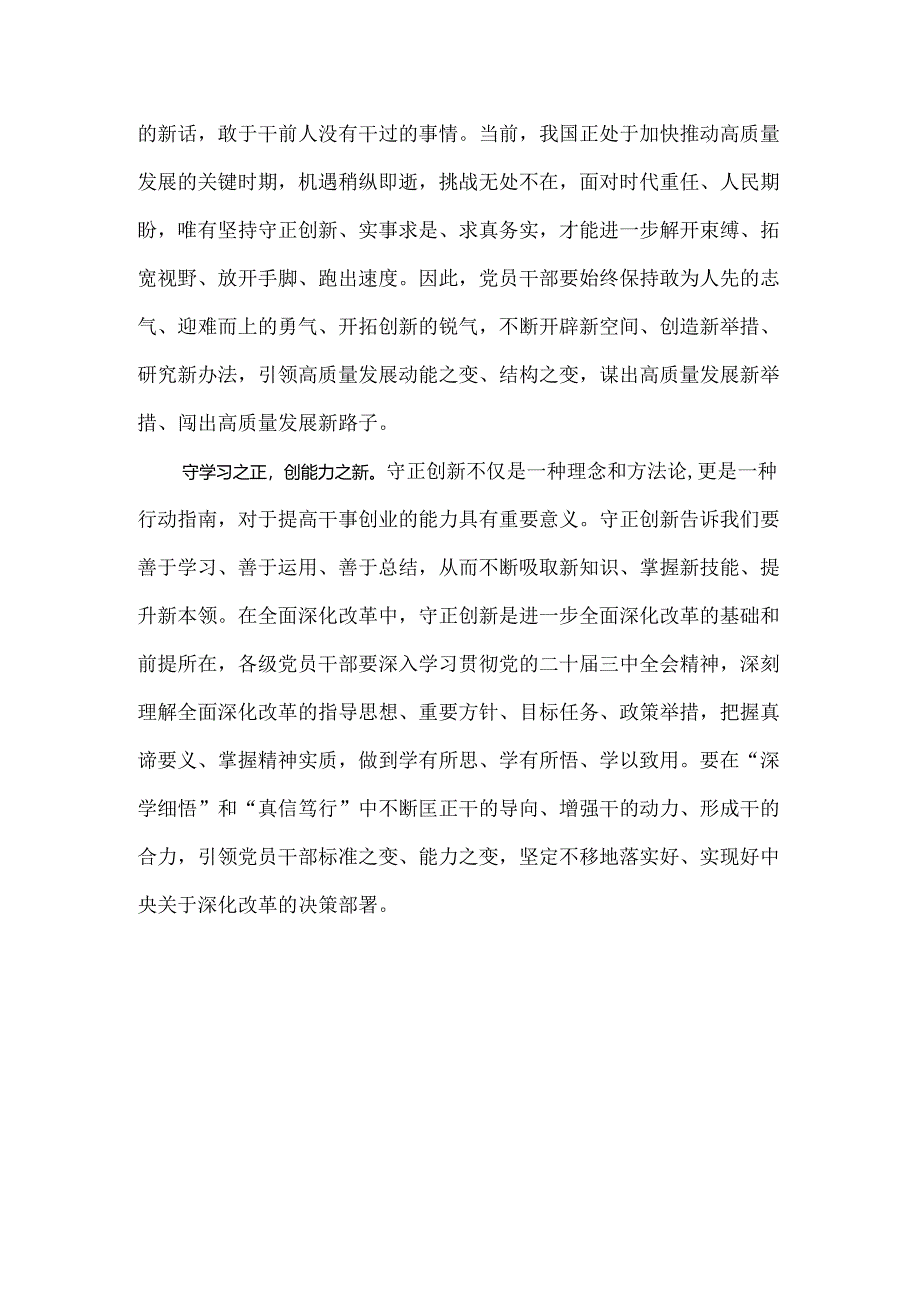 的新话，敢于干前人没有干过的事情。当前，我国正处于加快推动高质量发展的关键时期，机遇稍纵即逝，挑战无处不在，面对时代重任、人民期盼，唯有坚持守正创新、实事求是、求真务实，才能进一步解开束缚、拓宽视野、放开手脚、跑出速度。因此，党员干部要始终保持敢为人先的志气、迎难而上的勇气、开拓创新的锐气，不断开辟新空间、创造新举措、研究新办法，引领高质量发展动能之变、结构之变，谋出高质量发展新举措、闯出高质量发展新路子。

守学习之正，创能力之新。守正创新不仅是一种理念和方法论,更是一种行动指南，对于提高干事创业的能力具有重要意义。守正创新告诉我们要善于学习、善于运用、善于总结，从而不断吸取新知识、掌握新技能、提升新本领。在全面深化改革中，守正创新是进一步全面深化改革的基础和前提所在，各级党员干部要深入学习贯彻党的二十届三中全会精神，深刻理解全面深化改革的指导思想、重要方针、目标任务、政策举措，把握真谛要义、掌握精神实质，做到学有所思、学有所悟、学以致用。要在“深学细悟”和“真信笃行”中不断匡正干的导向、增强干的动力、形成干的合力，引领党员干部标准之变、能力之变，坚定不移地落实好、实现好中央关于深化改革的决策部署。